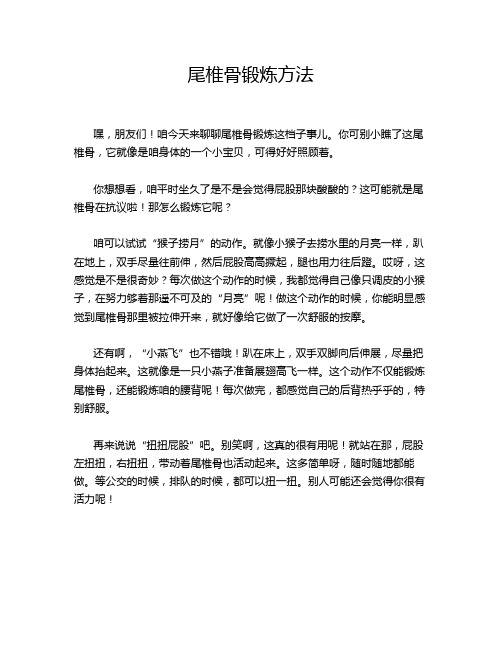 尾椎骨锻炼方法

嘿，朋友们！咱今天来聊聊尾椎骨锻炼这档子事儿。你可别小瞧了这尾椎骨，它就像是咱身体的一个小宝贝，可得好好照顾着。

你想想看，咱平时坐久了是不是会觉得屁股那块酸酸的？这可能就是尾椎骨在抗议啦！那怎么锻炼它呢？

咱可以试试“猴子捞月”的动作。就像小猴子去捞水里的月亮一样，趴在地上，双手尽量往前伸，然后屁股高高撅起，腿也用力往后蹬。哎呀，这感觉是不是很奇妙？每次做这个动作的时候，我都觉得自己像只调皮的小猴子，在努力够着那遥不可及的“月亮”呢！做这个动作的时候，你能明显感觉到尾椎骨那里被拉伸开来，就好像给它做了一次舒服的按摩。

还有啊，“小燕飞”也不错哦！趴在床上，双手双脚向后伸展，尽量把身体抬起来。这就像是一只小燕子准备展翅高飞一样。这个动作不仅能锻炼尾椎骨，还能锻炼咱的腰背呢！每次做完，都感觉自己的后背热乎乎的，特别舒服。

再来说说“扭扭屁股”吧。别笑啊，这真的很有用呢！就站在那，屁股左扭扭，右扭扭，带动着尾椎骨也活动起来。这多简单呀，随时随地都能做。等公交的时候，排队的时候，都可以扭一扭。别人可能还会觉得你很有活力呢！